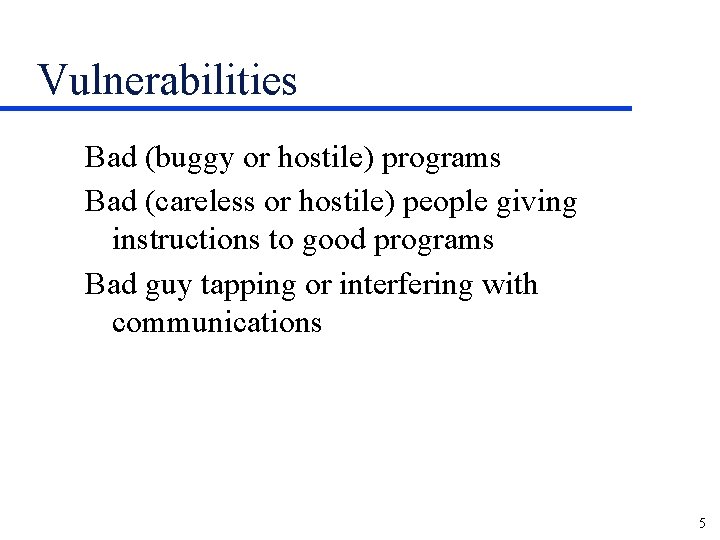 Vulnerabilities

Bad (buggy or hostile) programs

Bad (careless or hostile) people giving instructions to good programs

Bad guy tapping or interfering with communications

5